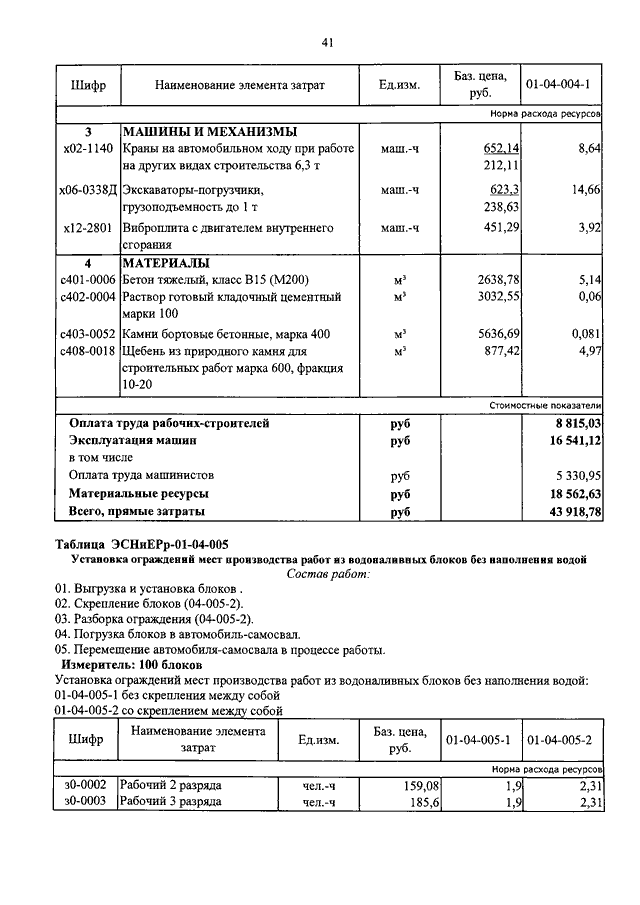 41

| Шифр | Наименование элемента затрат | Ед.изм. | Баз. цена, руб. | 01-04-004-1 |
|---|---|---|---|---|
| | | | | Норма расхода ресурсов |
| 3 | МАШИНЫ И МЕХАНИЗМЫ | | | |
| х02-1140 | Краны на автомобильном ходу при работе на других видах строительства 6,3 т | маш.-ч | 652,14 212,11 | 8,64 |
| х06-0338Д | Экскаваторы-погрузчики, грузоподъемность до 1 т | маш.-ч | 623,3 238,63 | 14,66 |
| х12-2801 | Виброплита с двигателем внутреннего сгорания | маш.-ч | 451,29 | 3,92 |
| 4 | МАТЕРИАЛЫ | | | |
| с401-0006 | Бетон тяжелый, класс В15 (М200) | м³ | 2638,78 | 5,14 |
| с402-0004 | Раствор готовый кладочный цементный марки 100 | м³ | 3032,55 | 0,06 |
| с403-0052 | Камни бортовые бетонные, марка 400 | м³ | 5636,69 | 0,081 |
| с408-0018 | Щебень из природного камня для строительных работ марка 600, фракция 10-20 | м³ | 877,42 | 4,97 |
| | | | | Стоимостные показатели |
| | Оплата труда рабочих-строителей | руб | | 8 815,03 |
| | Эксплуатация машин | руб | | 16 541,12 |
| | в том числе | | | |
| | Оплата труда машинистов | руб | | 5 330,95 |
| | Материальные ресурсы | руб | | 18 562,63 |
| | Всего, прямые затраты | руб | | 43 918,78 |

Таблица ЭСНиЕРр-01-04-005
Установка ограждений мест производства работ из водоналивных блоков без наполнения водой
Состав работ:
01. Выгрузка и установка блоков .
02. Скрепление блоков (04-005-2).
03. Разборка ограждения (04-005-2).
04. Погрузка блоков в автомобиль-самосвал.
05. Перемещение автомобиля-самосвала в процессе работы.
Измеритель: 100 блоков
Установка ограждений мест производства работ из водоналивных блоков без наполнения водой:
01-04-005-1 без скрепления между собой
01-04-005-2 со скреплением между собой

| Шифр | Наименование элемента затрат | Ед.изм. | Баз. цена, руб. | 01-04-005-1 | 01-04-005-2 |
|---|---|---|---|---|---|
| | | | | | Норма расхода ресурсов |
| з0-0002 | Рабочий 2 разряда | чел.-ч | 159,08 | 1,9 | 2,31 |
| з0-0003 | Рабочий 3 разряда | чел.-ч | 185,6 | 1,9 | 2,31 |